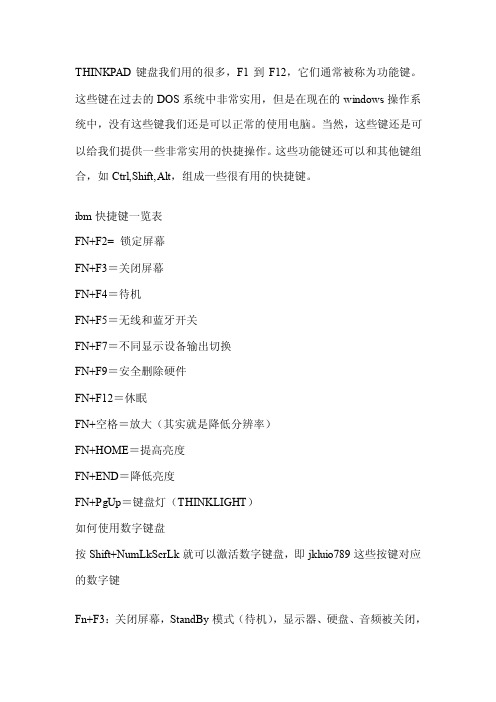 THINKPAD 键盘我们用的很多，F1 到 F12，它们通常被称为功能键。这些键在过去的 DOS 系统中非常实用，但是在现在的 windows 操作系统中，没有这些键我们还是可以正常的使用电脑。当然，这些键还是可以给我们提供一些非常实用的快捷操作。这些功能键还可以和其他键组合，如 Ctrl,Shift,Alt，组成一些很有用的快捷键。

ibm 快捷键一览表

FN+F2= 锁定屏幕

FN+F3＝关闭屏幕

FN+F4＝待机

FN+F5＝无线和蓝牙开关

FN+F7＝不同显示设备输出切换

FN+F9＝安全删除硬件

FN+F12＝休眠

FN+空格＝放大（其实就是降低分辨率）

FN+HOME＝提高亮度

FN+END＝降低亮度

FN+PgUp＝键盘灯（THINKLIGHT）

如何使用数字键盘

按 Shift+NumLkScrLk 就可以激活数字键盘，即 jkluio789 这些按键对应的数字键

Fn+F3：关闭屏幕，StandBy 模式（待机），显示器、硬盘、音频被关闭，